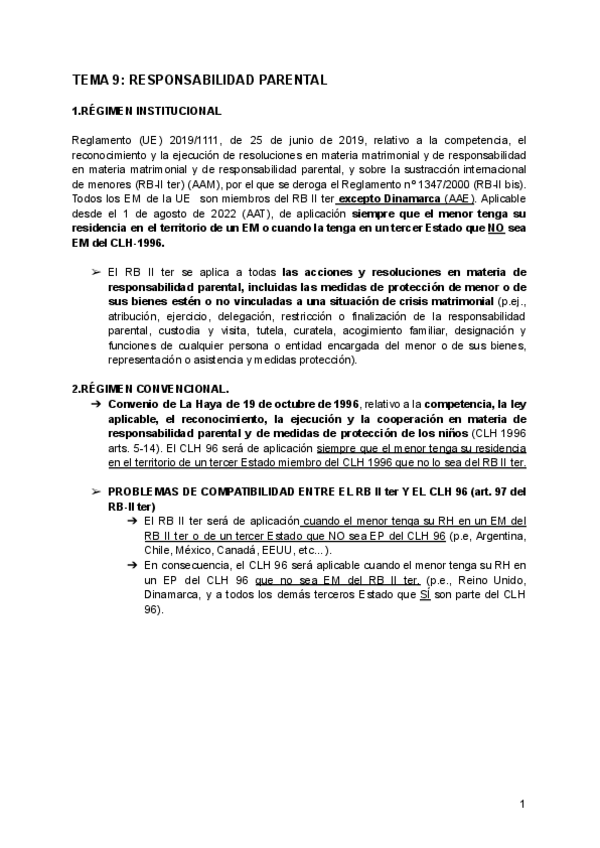 TEMA 9: RESPONSABILIDAD PARENTAL

1.RÉGIMEN INSTITUCIONAL

Reglamento (UE) 2019/1111, de 25 de junio de 2019, relativo a la competencia, el reconocimiento y la ejecución de resoluciones en materia matrimonial y de responsabilidad en materia matrimonial y de responsabilidad parental, y sobre la sustracción internacional de menores (RB-II ter) (AAM), por el que se deroga el Reglamento nº 1347/2000 (RB-II bis). Todos los EM de la UE son miembros del RB II ter excepto Dinamarca (AAE). Aplicable desde el 1 de agosto de 2022 (AAT), de aplicación siempre que el menor tenga su residencia en el territorio de un EM o cuando la tenga en un tercer Estado que NO sea EM del CLH-1996.

➢ El RB II ter se aplica a todas las acciones y resoluciones en materia de responsabilidad parental, incluidas las medidas de protección de menor o de sus bienes estén o no vinculadas a una situación de crisis matrimonial (p.ej., atribución, ejercicio, delegación, restricción o finalización de la responsabilidad parental, custodia y visita, tutela, curatela, acogimiento familiar, designación y funciones de cualquier persona o entidad encargada del menor o de sus bienes, representación o asistencia y medidas protección).

2.RÉGIMEN CONVENCIONAL.
➔ Convenio de La Haya de 19 de octubre de 1996, relativo a la competencia, la ley aplicable, el reconocimiento, la ejecución y la cooperación en materia de responsabilidad parental y de medidas de protección de los niños (CLH 1996 arts. 5-14). El CLH 96 será de aplicación siempre que el menor tenga su residencia en el territorio de un tercer Estado miembro del CLH 1996 que no lo sea del RB II ter.

➢ PROBLEMAS DE COMPATIBILIDAD ENTRE EL RB II ter Y EL CLH 96 (art. 97 del RB-II ter)
➔ El RB II ter será de aplicación cuando el menor tenga su RH en un EM del RB II ter o de un tercer Estado que NO sea EP del CLH 96 (p.e, Argentina, Chile, México, Canadá, EEUU, etc...).
➔ En consecuencia, el CLH 96 será aplicable cuando el menor tenga su RH en un EP del CLH 96 que no sea EM del RB II ter. (p.e., Reino Unido, Dinamarca, y a todos los demás terceros Estado que SÍ son parte del CLH 96).

1